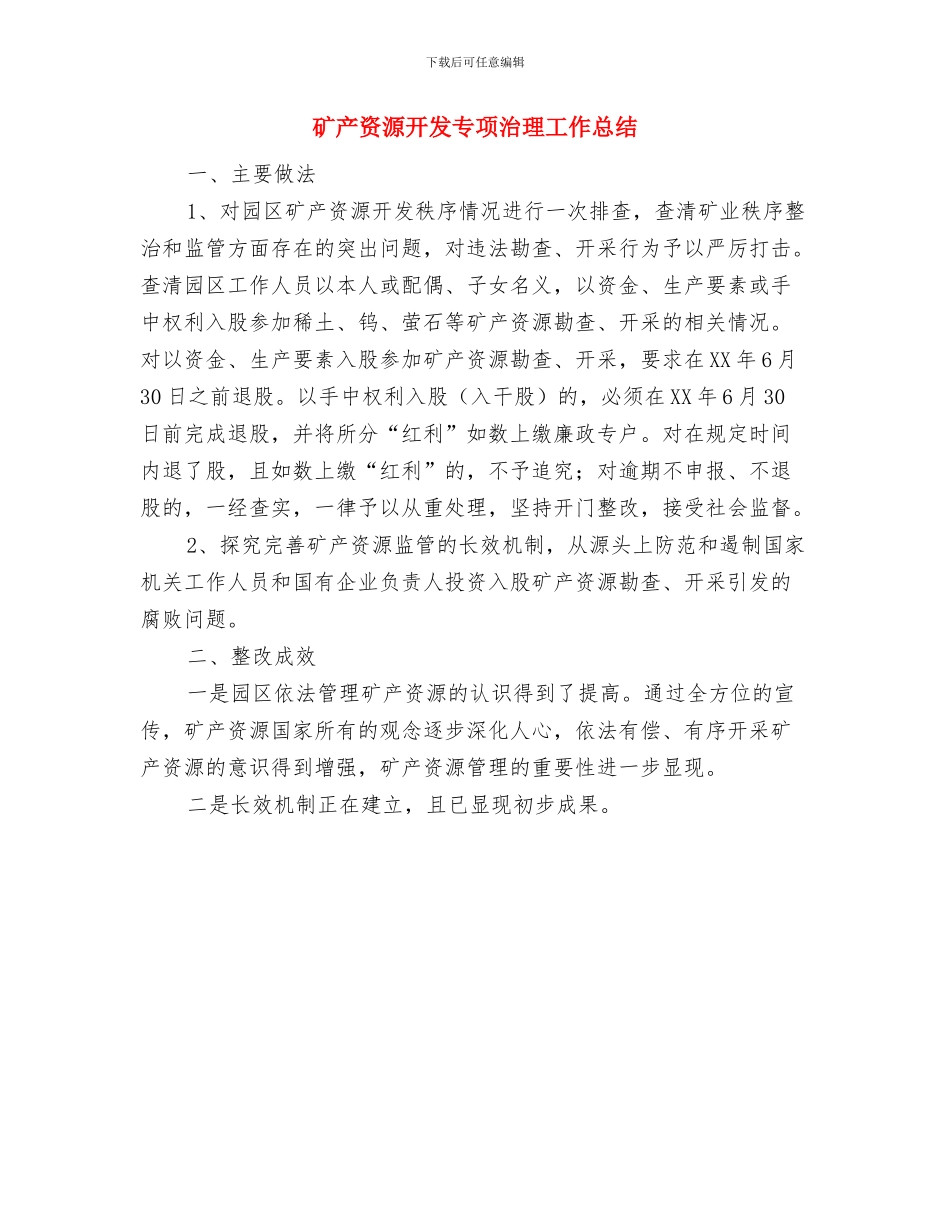 下载后可任意编辑

矿产资源开发专项治理工作总结

一、主要做法

1、对园区矿产资源开发秩序情况进行一次排查，查清矿业秩序整治和监管方面存在的突出问题，对违法勘查、开采行为予以严厉打击。查清园区工作人员以本人或配偶、子女名义，以资金、生产要素或手中权利入股参加稀土、钨、萤石等矿产资源勘查、开采的相关情况。对以资金、生产要素入股参加矿产资源勘查、开采，要求在XX年6月30日之前退股。以手中权利入股（入干股）的，必须在XX年6月30日前完成退股，并将所分“红利”如数上缴廉政专户。对在规定时间内退了股，且如数上缴“红利”的，不予追究；对逾期不申报、不退股的，一经查实，一律予以从重处理，坚持开门整改，接受社会监督。

2、探究完善矿产资源监管的长效机制，从源头上防范和遏制国家机关工作人员和国有企业负责人投资入股矿产资源勘查、开采引发的腐败问题。

二、整改成效

一是园区依法管理矿产资源的认识得到了提高。通过全方位的宣传，矿产资源国家所有的观念逐步深化人心，依法有偿、有序开采矿产资源的意识得到增强，矿产资源管理的重要性进一步显现。

二是长效机制正在建立，且已显现初步成果。